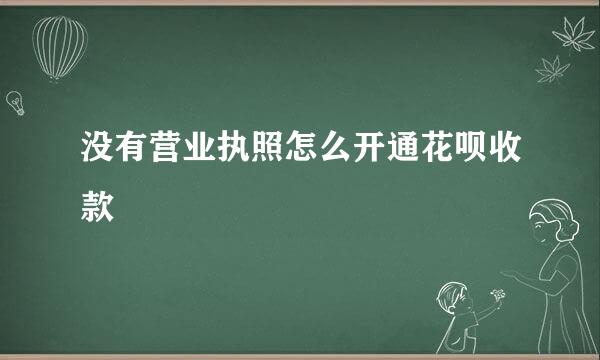 没有营业执照怎么开通花呗收款